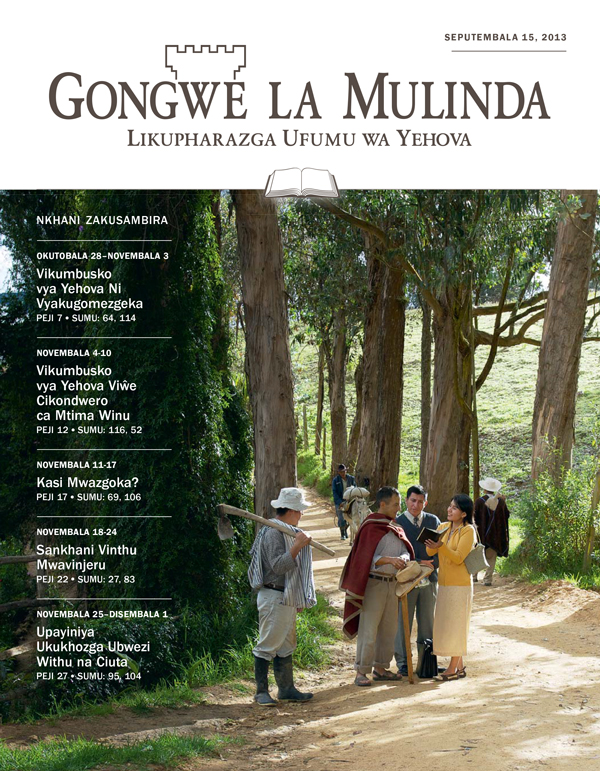 SEPUTEMBALA 15, 2013

GONGWE LA MULINDA
LIKUPHARAZGA UFUMU WA YEHOVA

NKHANI ZAKUSAMBIRA

OKUTOBALA 28–NOVEMBALA 3
Vikumbusko vya Yehova Ni Vyakugomezgeka
PEJI 7 • SUMU: 64, 114

NOVEMBALA 4-10
Vikumbusko vya Yehova Viŵe Cikondwero ca Mtima Winu
PEJI 12 • SUMU: 116, 52

NOVEMBALA 11-17
Kasi Mwazgoka?
PEJI 17 • SUMU: 69, 106

NOVEMBALA 18-24
Sankhani Vinthu Mwavinjeru
PEJI 22 • SUMU: 27, 83

NOVEMBALA 25–DISEMBALA 1
Upayiniya Ukukhozga Ubwezi Withu na Ciuta
PEJI 27 • SUMU: 95, 104